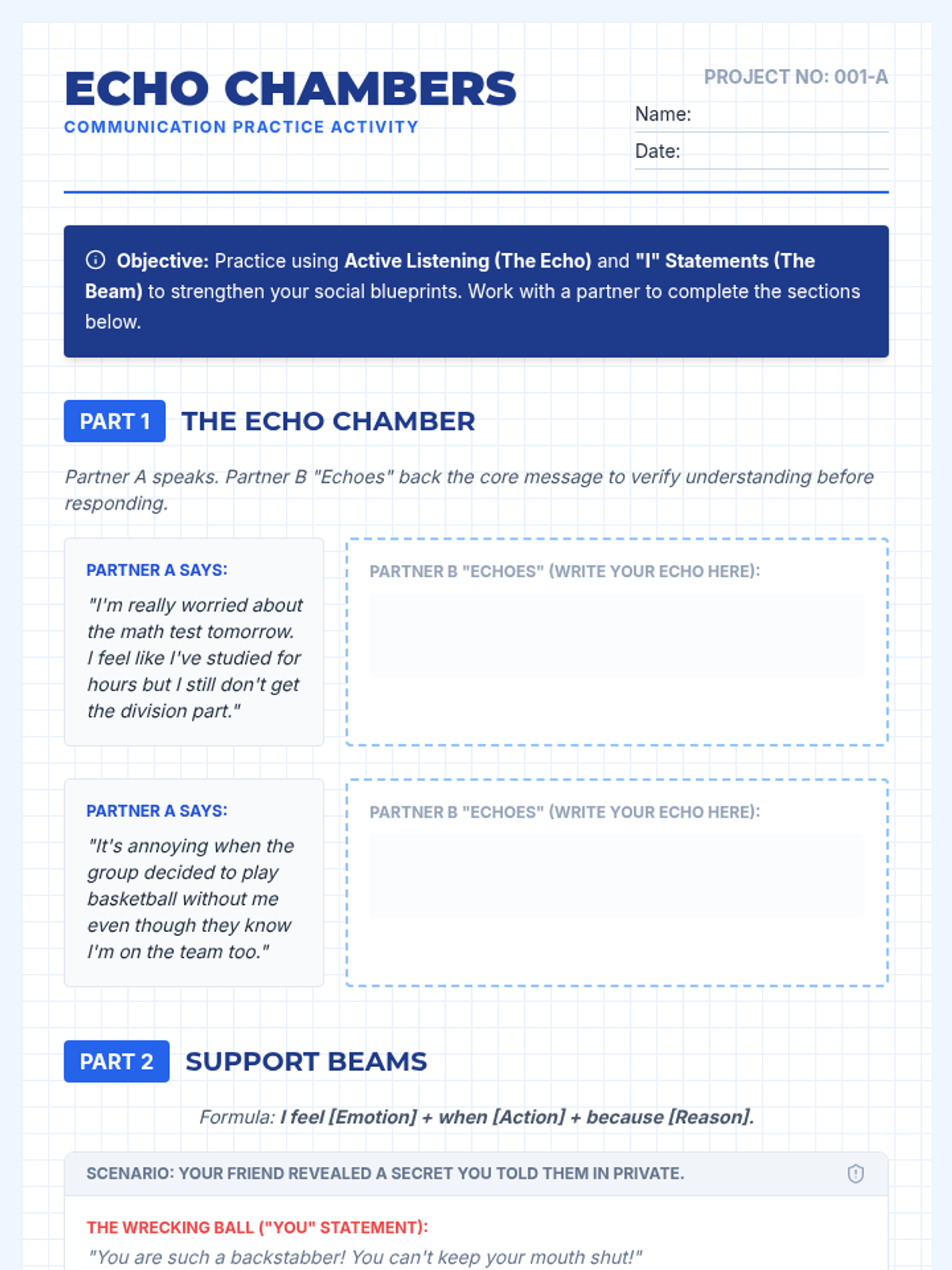 ECHO CHAMBERS

COMMUNICATION PRACTICE ACTIVITY

PROJECT NO: 001-A

Name:

Date:

Objective: Practice using Active Listening (The Echo) and "I" Statements (The Beam) to strengthen your social blueprints. Work with a partner to complete the sections below.

PART 1 THE ECHO CHAMBER

Partner A speaks. Partner B "Echoes" back the core message to verify understanding before responding.

PARTNER A SAYS:

"I'm really worried about the math test tomorrow. I feel like I've studied for hours but I still don't get the division part."

PARTNER B "ECHOES" (WRITE YOUR ECHO HERE):

PARTNER A SAYS:

"It's annoying when the group decided to play basketball without me even though they know I'm on the team too."

PARTNER B "ECHOES" (WRITE YOUR ECHO HERE):

PART 2 SUPPORT BEAMS

Formula: I feel [Emotion] + when [Action] + because [Reason].

SCENARIO: YOUR FRIEND REVEALED A SECRET YOU TOLD THEM IN PRIVATE.

THE WRECKING BALL ("YOU" STATEMENT):

"You are such a backstabber! You can't keep your mouth shut!"